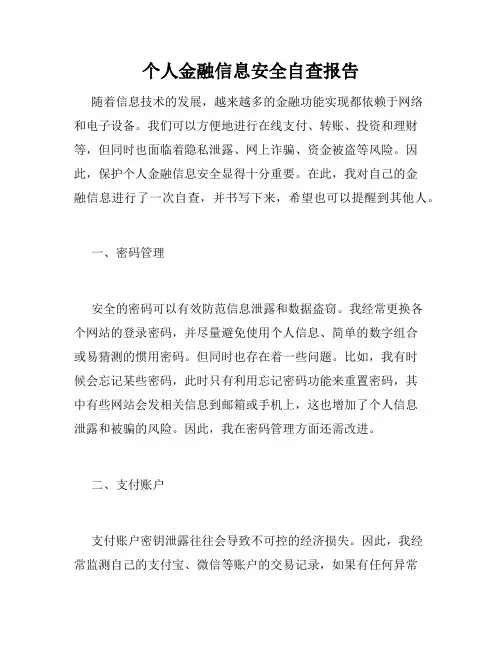 个人金融信息安全自查报告

随着信息技术的发展，越来越多的金融功能实现都依赖于网络和电子设备。我们可以方便地进行在线支付、转账、投资和理财等，但同时也面临着隐私泄露、网上诈骗、资金被盗等风险。因此，保护个人金融信息安全显得十分重要。在此，我对自己的金融信息进行了一次自查，并书写下来，希望也可以提醒到其他人。

一、密码管理

安全的密码可以有效防范信息泄露和数据盗窃。我经常更换各个网站的登录密码，并尽量避免使用个人信息、简单的数字组合或易猜测的惯用密码。但同时也存在着一些问题。比如，我有时候会忘记某些密码，此时只有利用忘记密码功能来重置密码，其中有些网站会发相关信息到邮箱或手机上，这也增加了个人信息泄露和被骗的风险。因此，我在密码管理方面还需改进。

二、支付账户

支付账户密钥泄露往往会导致不可控的经济损失。因此，我经常监测自己的支付宝、微信等账户的交易记录，如果有任何异常